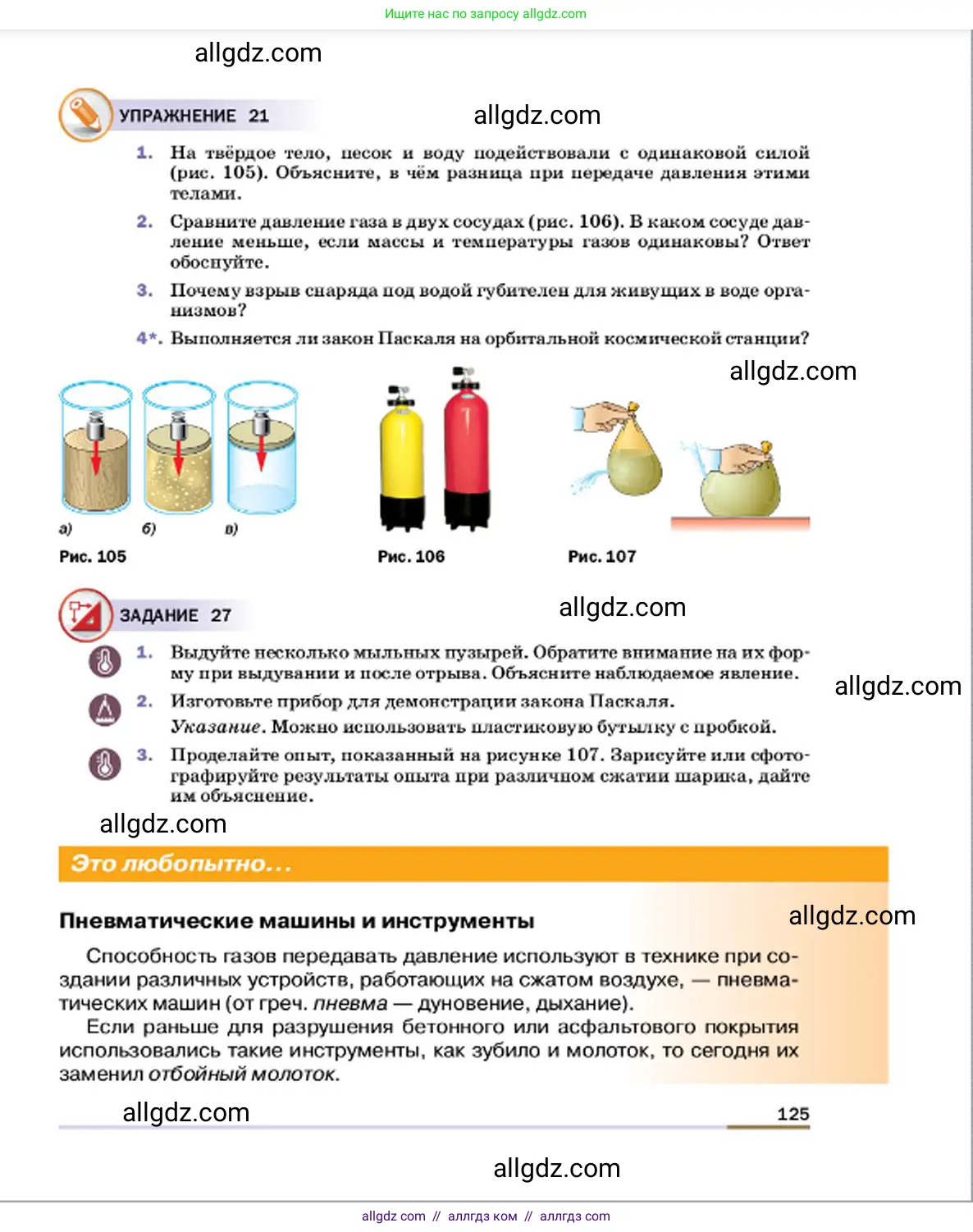 Ищите нас по запросу allgdz.com

allgdz.com

УПРАЖНЕНИЕ 21

allgdz.com

1. На твёрдое тело, песок и воду подействовали с одинаковой силой (рис. 105). Объясните, в чём разница при передаче давления этими телами.

2. Сравните давление газа в двух сосудах (рис. 106). В каком сосуде давление меньше, если массы и температуры газов одинаковы? Ответ обоснуйте.

3. Почему взрыв снаряда под водой губителен для живущих в воде организмов?

4*. Выполняется ли закон Паскаля на орбитальной космической станции?

allgdz.com

а) б) в)

Рис. 105

Рис. 106

Рис. 107

ЗАДАНИЕ 27

allgdz.com

1. Выдуйте несколько мыльных пузырей. Обратите внимание на их форму при выдувании и после отрыва. Объясните наблюдаемое явление.

allgdz.com

2. Изготовьте прибор для демонстрации закона Паскаля.
Указание. Можно использовать пластиковую бутылку с пробкой.

3. Проделайте опыт, показанный на рисунке 107. Зарисуйте или сфотографируйте результаты опыта при различном сжатии шарика, дайте им объяснение.

allgdz.com

Это любопытно...

Пневматические машины и инструменты

allgdz.com

Способность газов передавать давление используют в технике при создании различных устройств, работающих на сжатом воздухе, — пневматических машин (от греч. пневма — дуновение, дыхание).
Если раньше для разрушения бетонного или асфальтового покрытия использовались такие инструменты, как зубило и молоток, то сегодня их заменил отбойный молоток.

allgdz.com

125

allgdz.com

allgdz com // аллгдз ком // аллгдз com